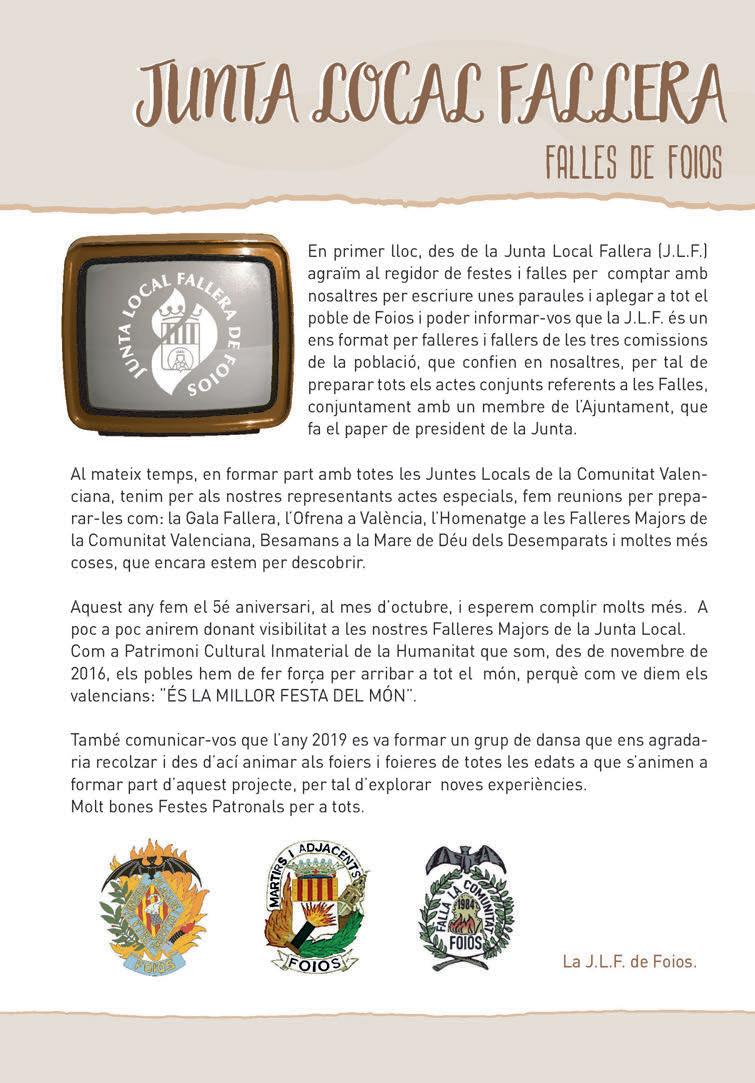 JUNTA LOCAL FALLERA

FALLES DE FOIOS

JUNTA LOCAL FALLERA DE FOIOS

En primer lloc, des de la Junta Local Fallera (J.L.F.) agraïm al regidor de festes i falles per comptar amb nosaltres per escriure unes paraules i aplegar a tot el poble de Foios i poder informar-vos que la J.L.F. és un ens format per falleres i fallers de les tres comissions de la població, que confien en nosaltres, per tal de preparar tots els actes conjunts referents a les Falles, conjuntament amb un membre de l'Ajuntament, que fa el paper de president de la Junta.

Al mateix temps, en formar part amb totes les Juntes Locals de la Comunitat Valenciana, tenim per als nostres representants actes especials, fem reunions per preparar-les com: la Gala Fallera, l'Ofrena a València, l'Homenatge a les Falleres Majors de la Comunitat Valenciana, Besamans a la Mare de Déu dels Desemparats i moltes més coses, que encara estem per descobrir.

Aquest any fem el 5é aniversari, al mes d'octubre, i esperem complir molts més. A poc a poc anirem donant visibilitat a les nostres Falleres Majors de la Junta Local. Com a Patrimoni Cultural Inmaterial de la Humanitat que som, des de novembre de 2016, els pobles hem de fer força per arribar a tot el món, perquè com ve diem els valencians: "ÉS LA MILLOR FESTA DEL MÓN".

També comunicar-vos que l'any 2019 es va formar un grup de dansa que ens agradaria recolzar i des d'ací animar als foiers i foieres de totes les edats a que s'animen a formar part d'aquest projecte, per tal d'explorar noves experiències.
Molt bones Festes Patronals per a tots.

FOIOS

MARTIRS I ADJACENTS
FOIOS

FALLA LA COMUNITAT
1984
FOIOS

La J.L.F. de Foios.